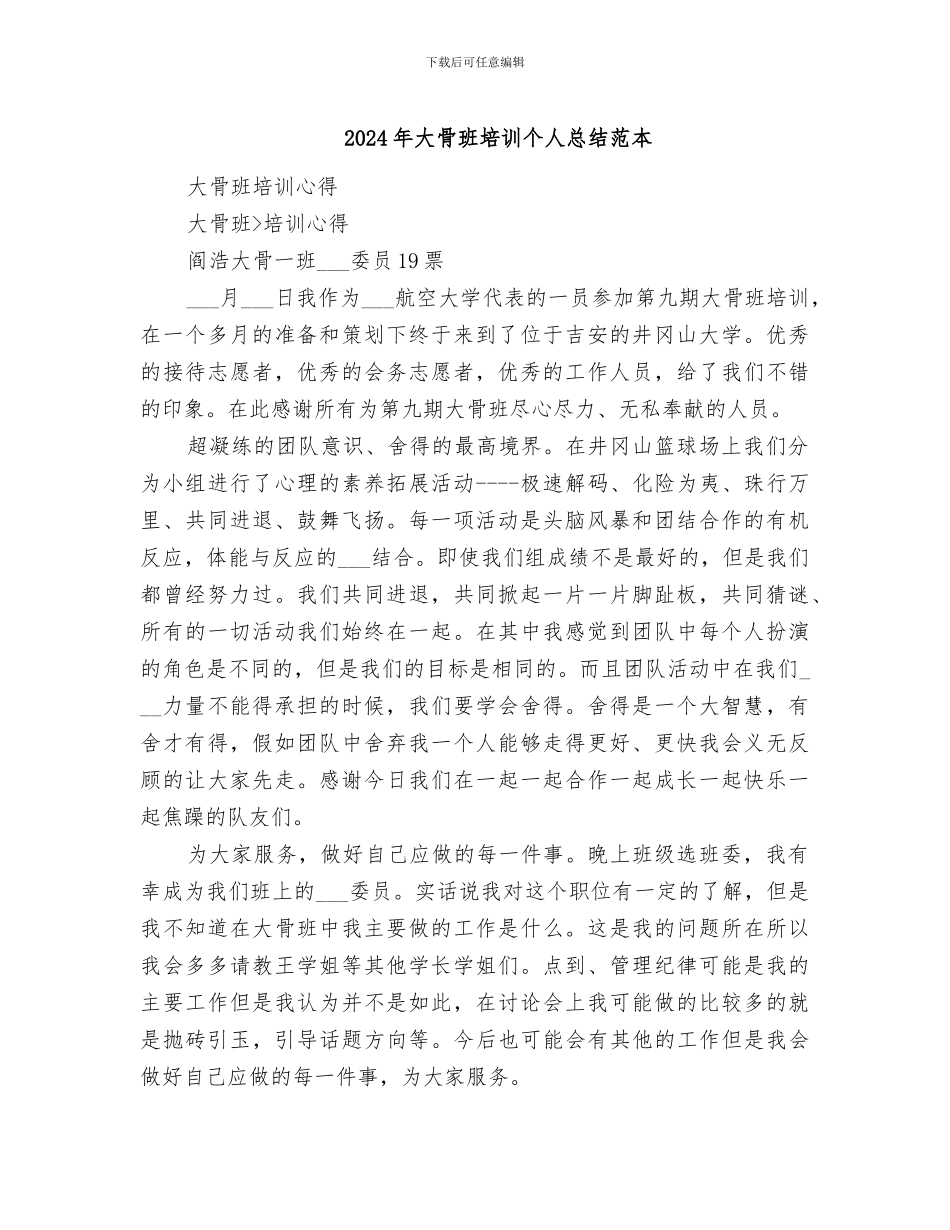 下载后可任意编辑

2024年大骨班培训个人总结范本

大骨班培训心得

大骨班>培训心得

阎浩大骨一班___委员19票

___月___日我作为___航空大学代表的一员参加第九期大骨班培训，在一个多月的准备和策划下终于来到了位于吉安的井冈山大学。优秀的接待志愿者，优秀的会务志愿者，优秀的工作人员，给了我们不错的印象。在此感谢所有为第九期大骨班尽心尽力、无私奉献的人员。

超凝练的团队意识、舍得的最高境界。在井冈山篮球场上我们分为小组进行了心理的素养拓展活动----极速解码、化险为夷、珠行万里、共同进退、鼓舞飞扬。每一项活动是头脑风暴和团结合作的有机反应，体能与反应的___结合。即使我们组成绩不是最好的，但是我们都曾经努力过。我们共同进退，共同掀起一片一片脚趾板，共同猜谜、所有的一切活动我们始终在一起。在其中我感觉到团队中每个人扮演的角色是不同的，但是我们的目标是相同的。而且团队活动中在我们___力量不能得承担的时候，我们要学会舍得。舍得是一个大智慧，有舍才有得，假如团队中舍弃我一个人能够走得更好、更快我会义无反顾的让大家先走。感谢今日我们在一起一起合作一起成长一起快乐一起焦躁的队友们。

为大家服务，做好自己应做的每一件事。晚上班级选班委，我有幸成为我们班上的___委员。实话说我对这个职位有一定的了解，但是我不知道在大骨班中我主要做的工作是什么。这是我的问题所在所以我会多多请教王学姐等其他学长学姐们。点到、管理纪律可能是我的主要工作但是我认为并不是如此，在讨论会上我可能做的比较多的就是抛砖引玉，引导话题方向等。今后也可能会有其他的工作但是我会做好自己应做的每一件事，为大家服务。